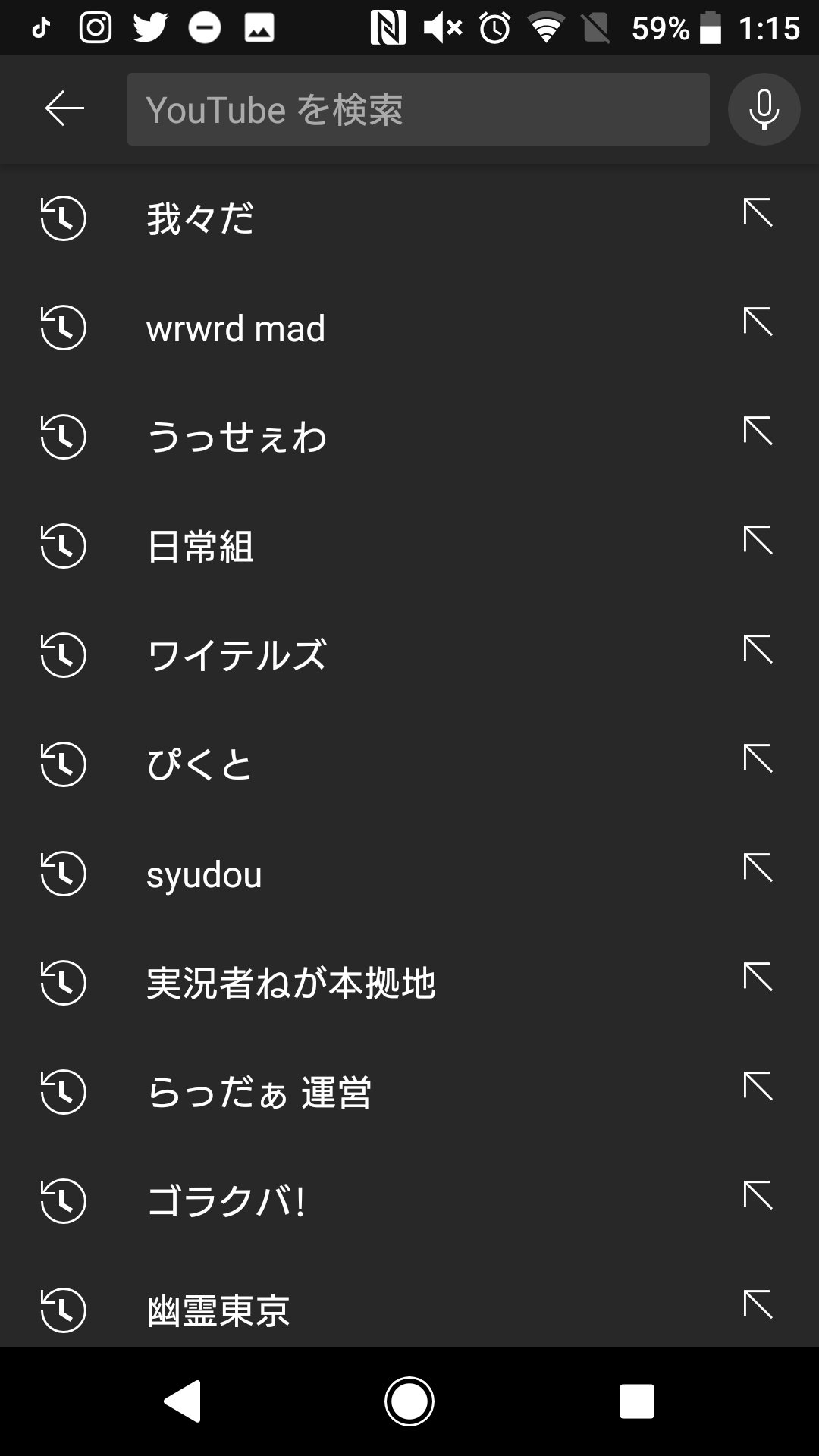 59% 1:15

YouTube を検索

我々だ

wrwrd mad

うっせぇわ

日常組

ワイテルズ

ぴくと

syudou

実況者ねが本拠地

らっだぁ 運営

ゴラクバ!

幽霊東京